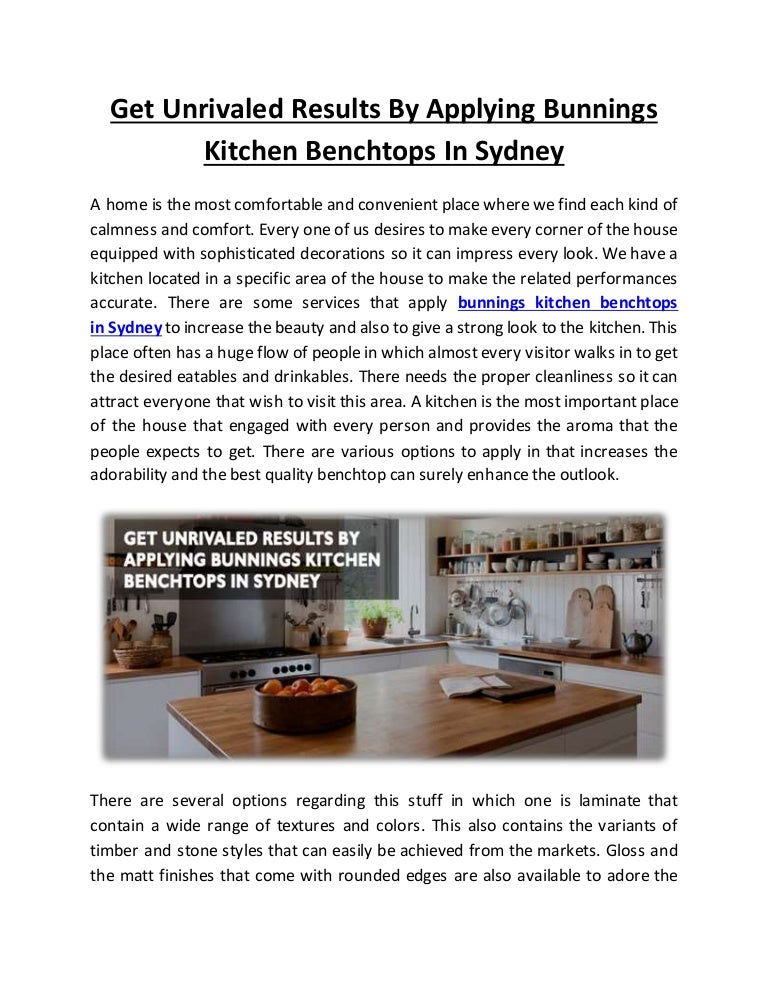 Get Unrivaled Results By Applying Bunnings Kitchen Benchtops In Sydney

A home is the most comfortable and convenient place where we find each kind of calmness and comfort. Every one of us desires to make every corner of the house equipped with sophisticated decorations so it can impress every look. We have a kitchen located in a specific area of the house to make the related performances accurate. There are some services that apply bunnings kitchen benchtops in Sydney to increase the beauty and also to give a strong look to the kitchen. This place often has a huge flow of people in which almost every visitor walks in to get the desired eatables and drinkables. There needs the proper cleanliness so it can attract everyone that wish to visit this area. A kitchen is the most important place of the house that engaged with every person and provides the aroma that the people expects to get. There are various options to apply in that increases the adorability and the best quality benchtop can surely enhance the outlook.

GET UNRIVALED RESULTS BY APPLYING BUNNINGS KITCHEN BENCHTOPS IN SYDNEY

There are several options regarding this stuff in which one is laminate that contain a wide range of textures and colors. This also contains the variants of timber and stone styles that can easily be achieved from the markets. Gloss and the matt finishes that come with rounded edges are also available to adore the